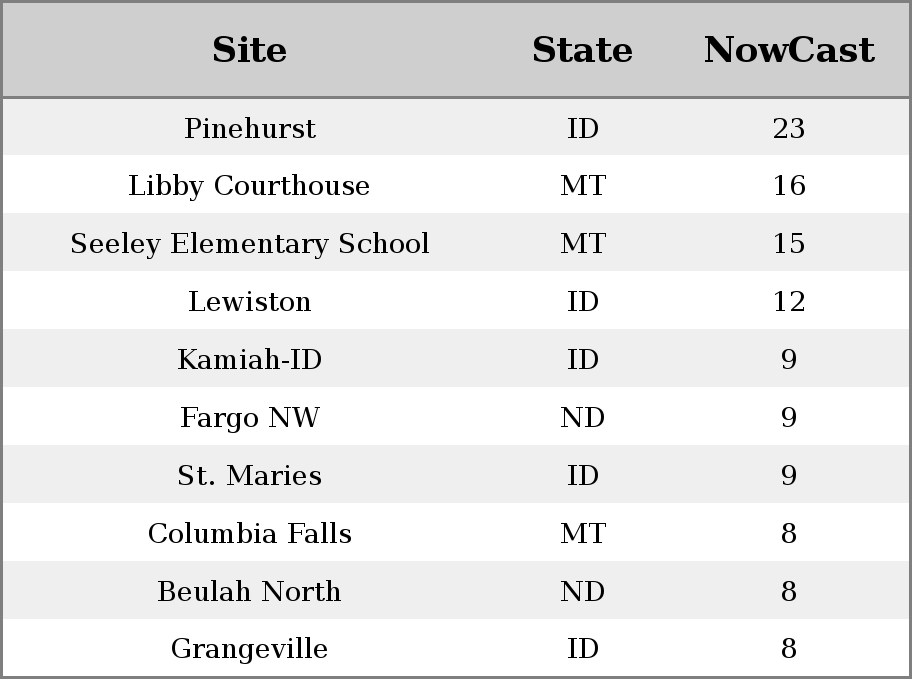 | Site | State | NowCast |
|---|---|---|
| Pinehurst | ID | 23 |
| Libby Courthouse | MT | 16 |
| Seeley Elementary School | MT | 15 |
| Lewiston | ID | 12 |
| Kamiah-ID | ID | 9 |
| Fargo NW | ND | 9 |
| St. Maries | ID | 9 |
| Columbia Falls | MT | 8 |
| Beulah North | ND | 8 |
| Grangeville | ID | 8 |